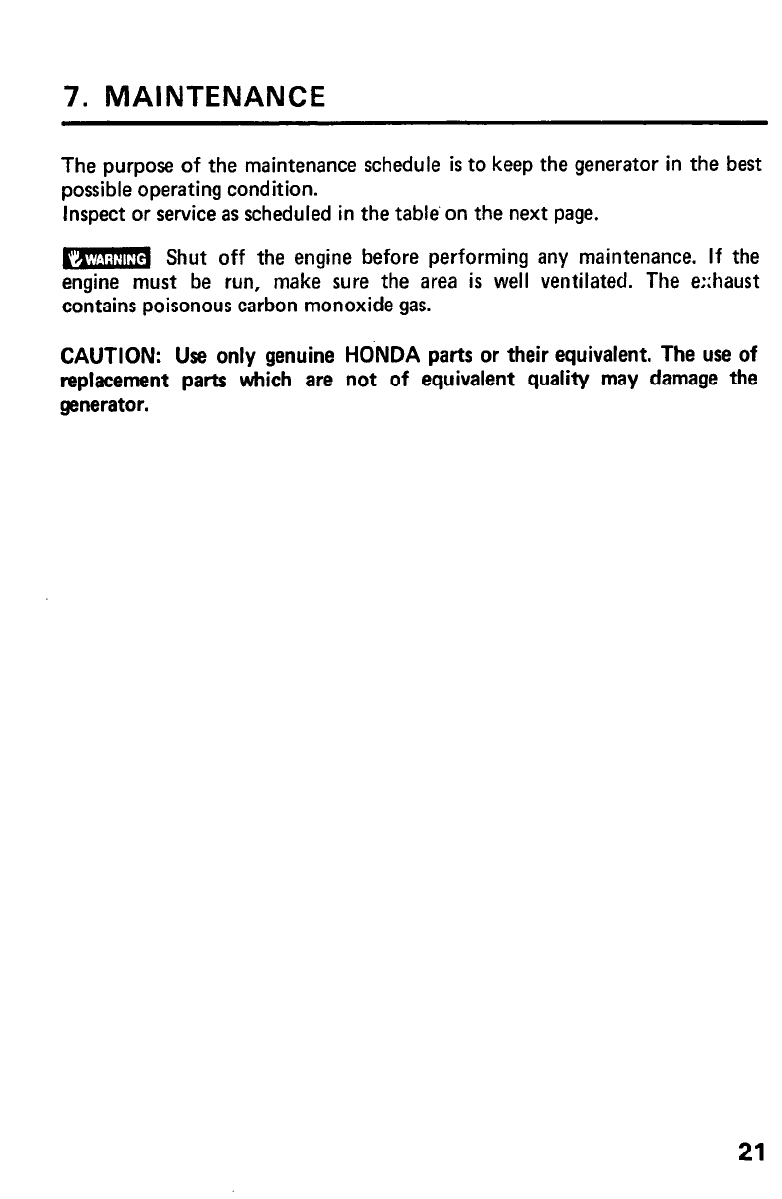 7. MAINTENANCE

The purpose of the maintenance schedule is to keep the generator in the best possible operating condition.
Inspect or service as scheduled in the table on the next page.

WARNING Shut off the engine before performing any maintenance. If the engine must be run, make sure the area is well ventilated. The exhaust contains poisonous carbon monoxide gas.

CAUTION: Use only genuine HONDA parts or their equivalent. The use of replacement parts which are not of equivalent quality may damage the generator.

21